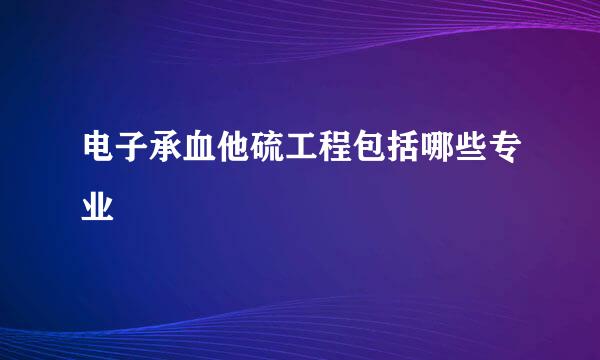 电子承血他硫工程包括哪些专业